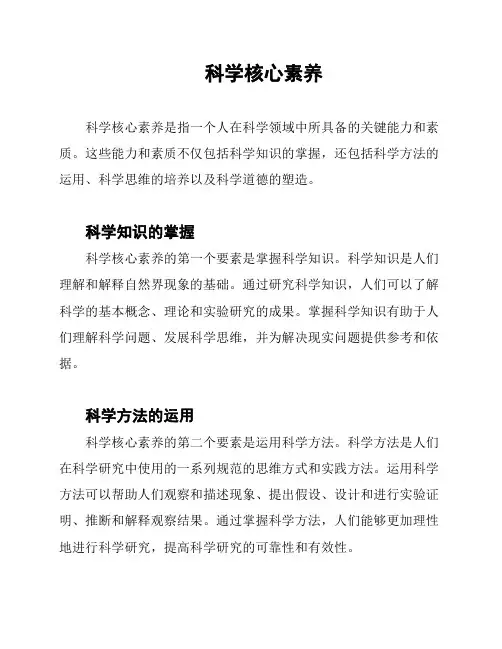 科学核心素养

科学核心素养是指一个人在科学领域中所具备的关键能力和素质。这些能力和素质不仅包括科学知识的掌握，还包括科学方法的运用、科学思维的培养以及科学道德的塑造。

科学知识的掌握

科学核心素养的第一个要素是掌握科学知识。科学知识是人们理解和解释自然界现象的基础。通过研究科学知识，人们可以了解科学的基本概念、理论和实验研究的成果。掌握科学知识有助于人们理解科学问题、发展科学思维，并为解决现实问题提供参考和依据。

科学方法的运用

科学核心素养的第二个要素是运用科学方法。科学方法是人们在科学研究中使用的一系列规范的思维方式和实践方法。运用科学方法可以帮助人们观察和描述现象、提出假设、设计和进行实验证明、推断和解释观察结果。通过掌握科学方法，人们能够更加理性地进行科学研究，提高科学研究的可靠性和有效性。